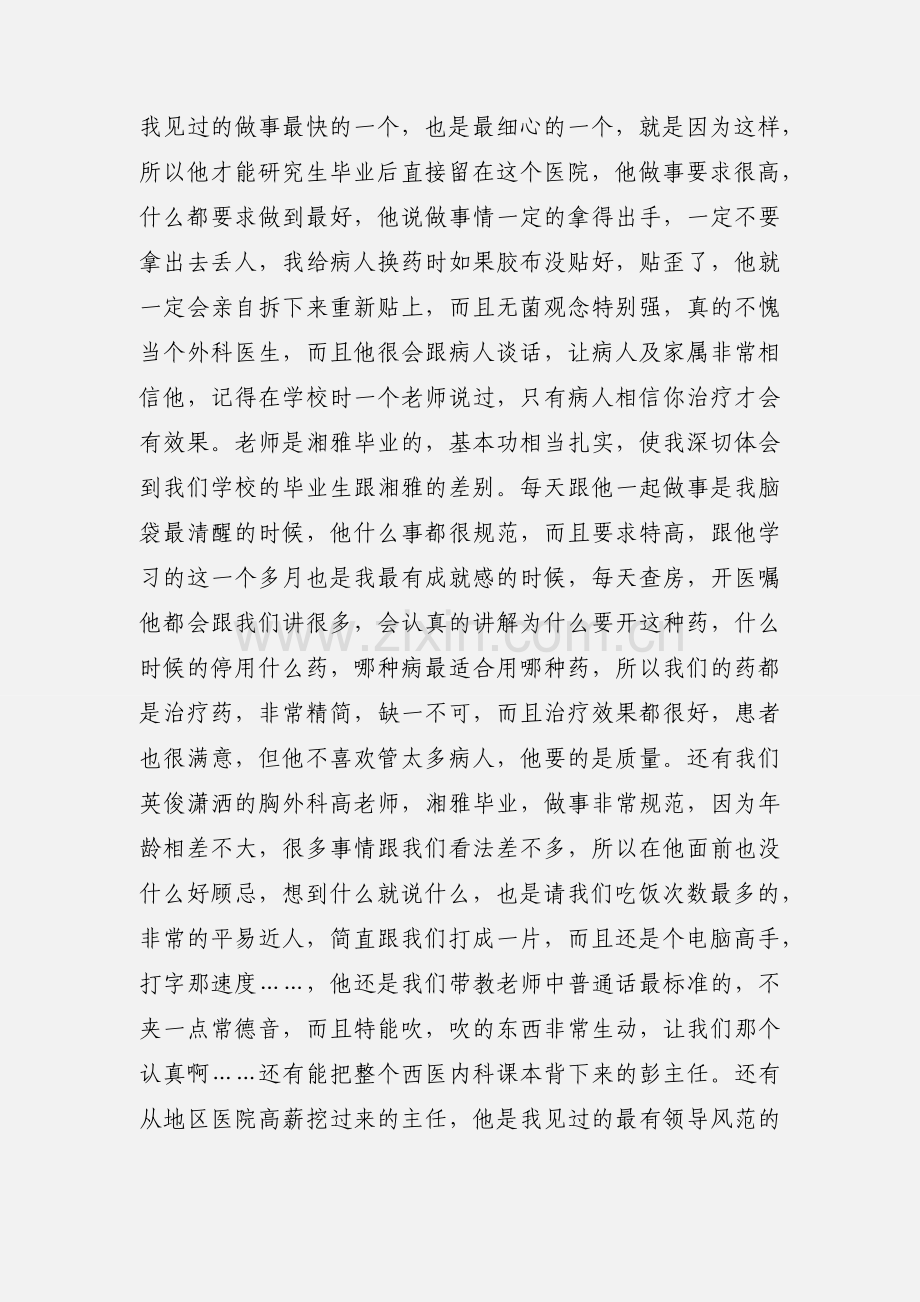 我见过的做事最快的一个，也是最细心的一个，就是因为这样，所以他才能研究生毕业后直接留在这个医院，他做事要求很高，什么都要求做到最好，他说做事情一定的拿得出手，一定不要拿出去丢人，我给病人换药时如果胶布没贴好，贴歪了，他就一定会亲自拆下来重新贴上，而且无菌观念特别强，真的不愧当个外科医生，而且他很会跟病人谈话，让病人及家属非常相信他，记得在学校时一个老师说过，只有病人相信你治疗才会有效果。老师是湘雅毕业的，基本功相当扎实，使我深切体会到我们学校的毕业生跟湘雅的差别。每天跟他一起做事是我脑袋最清醒的时候，他什么事都很规范，而且要求特高，跟他学习的这一个多月也是我最有成就感的时候，每天查房，开医嘱他都会跟我们讲很多，会认真的讲解为什么要开这种药，什么时候的停用什么药，哪种病最适合用哪种药，所以我们的药都是治疗药，非常精简，缺一不可，而且治疗效果都很好，患者也很满意，但他不喜欢管太多病人，他要的是质量。还有我们英俊潇洒的胸外科高老师，湘雅毕业，做事非常规范，因为年龄相差不大，很多事情跟我们看法差不多，所以在他面前也没什么好顾忌，想到什么就说什么，也是请我们吃饭次数最多的，非常的平易近人，简直跟我们打成一片，而且还是个电脑高手，打字那速度……，他还是我们带教老师中普通话最标准的，不夹一点常德音，而且特能吹，吹的东西非常生动，让我们那个认真啊……还有能把整个西医内科课本背下来的彭主任。还有从地区医院高薪挖过来的主任，他是我见过的最有领导风范的

www.zixin.com.cn